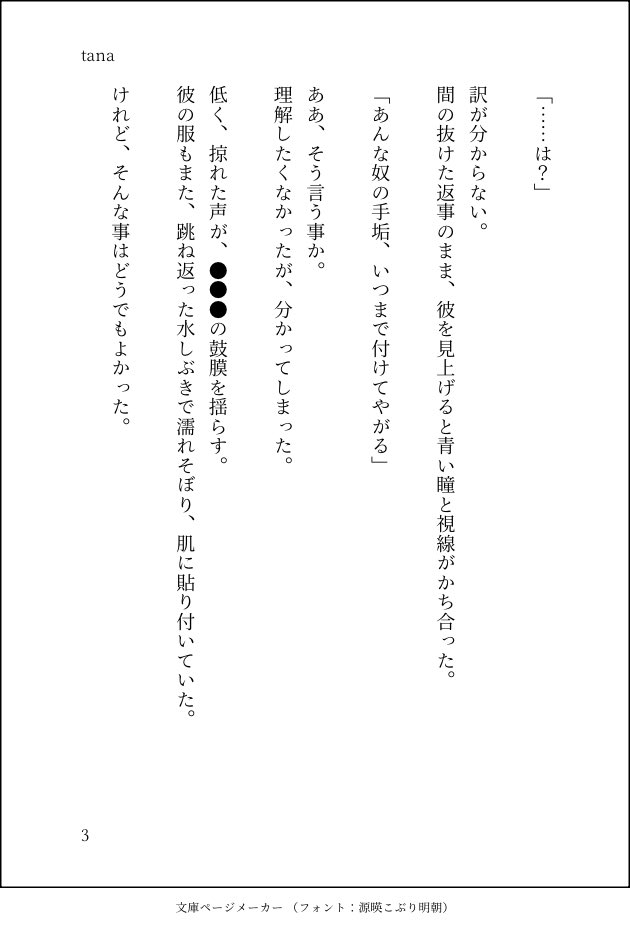 tana

「……は？」

訳が分からない。

間の抜けた返事のまま、彼を見上げると青い瞳と視線がかち合った。

「あんな奴の手垢、いつまで付けてやがる」

ああ、そう言う事か。

理解したくなかったが、分かってしまった。

低く、掠れた声が、●●●の鼓膜を揺らす。

彼の服もまた、跳ね返った水しぶきで濡れそぼり、肌に貼り付いていた。

けれど、そんな事はどうでもよかった。

3

文庫ページメーカー（フォント：源暎こぶり明朝）